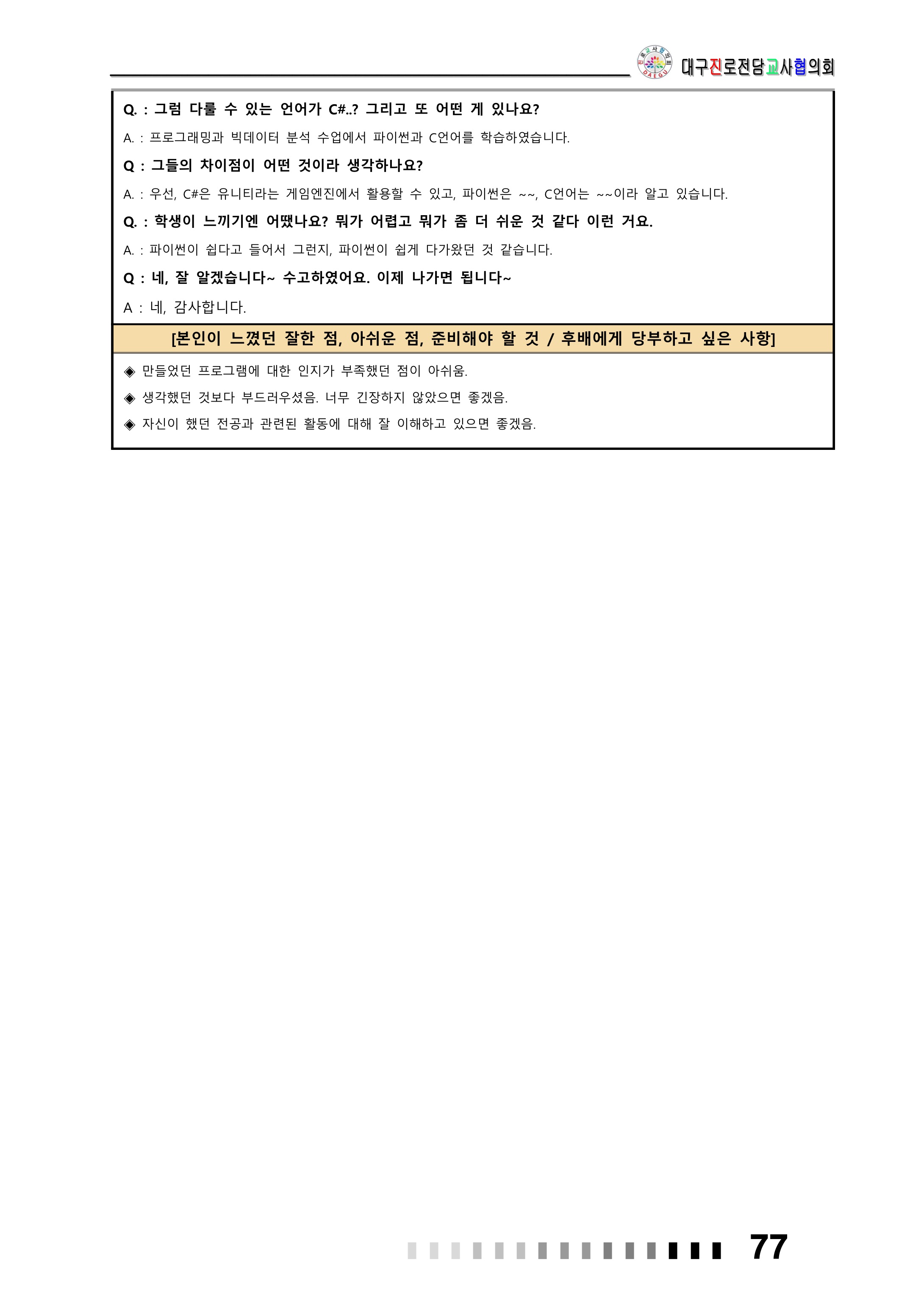 대구진로전담교사협의회

Q. : 그럼 다룰 수 있는 언어가 C#..? 그리고 또 어떤 게 있나요?

A. : 프로그래밍과 빅데이터 분석 수업에서 파이썬과 C언어를 학습하였습니다.

Q : 그들의 차이점이 어떤 것이라 생각하나요?

A. : 우선, C#은 유니티라는 게임엔진에서 활용할 수 있고, 파이썬은 ~~, C언어는 ~~이라 알고 있습니다.

Q. : 학생이 느끼기엔 어땠나요? 뭐가 어렵고 뭐가 좀 더 쉬운 것 같다 이런 거요.

A. : 파이썬이 쉽다고 들어서 그런지, 파이썬이 쉽게 다가왔던 것 같습니다.

Q : 네, 잘 알겠습니다~ 수고하였어요. 이제 나가면 됩니다~

A : 네, 감사합니다.

[본인이 느꼈던 잘한 점, 아쉬운 점, 준비해야 할 것 / 후배에게 당부하고 싶은 사항]

◈ 만들었던 프로그램에 대한 인지가 부족했던 점이 아쉬움.

◈ 생각했던 것보다 부드러우셨음. 너무 긴장하지 않았으면 좋겠음.

◈ 자신이 했던 전공과 관련된 활동에 대해 잘 이해하고 있으면 좋겠음.

77